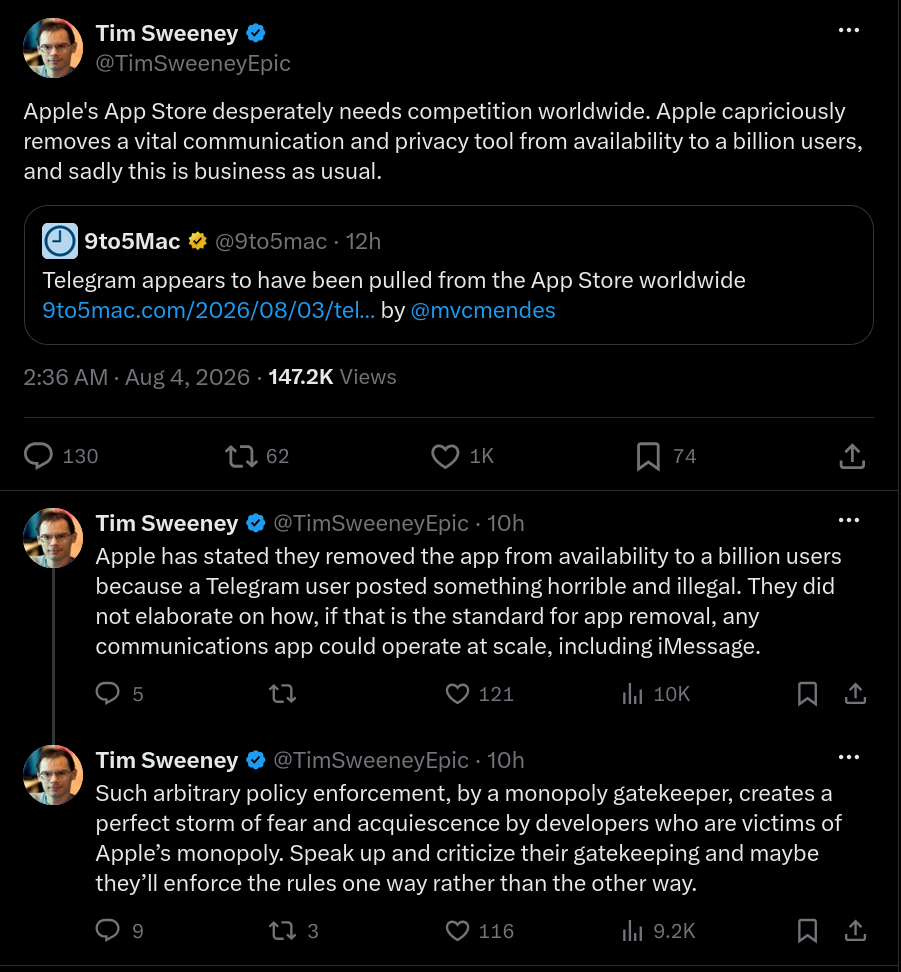 Tim Sweeney
@TimSweeneyEpic

Apple's App Store desperately needs competition worldwide. Apple capriciously removes a vital communication and privacy tool from availability to a billion users, and sadly this is business as usual.

9to5Mac @9to5mac · 12h
Telegram appears to have been pulled from the App Store worldwide 9to5mac.com/2026/08/03/tel... by @mvcmendes

2:36 AM · Aug 4, 2026 · 147.2K Views

130 62 1K 74

Tim Sweeney @TimSweeneyEpic · 10h
Apple has stated they removed the app from availability to a billion users because a Telegram user posted something horrible and illegal. They did not elaborate on how, if that is the standard for app removal, any communications app could operate at scale, including iMessage.

5 121 10K

Tim Sweeney @TimSweeneyEpic · 10h
Such arbitrary policy enforcement, by a monopoly gatekeeper, creates a perfect storm of fear and acquiescence by developers who are victims of Apple's monopoly. Speak up and criticize their gatekeeping and maybe they'll enforce the rules one way rather than the other way.

9 3 116 9.2K